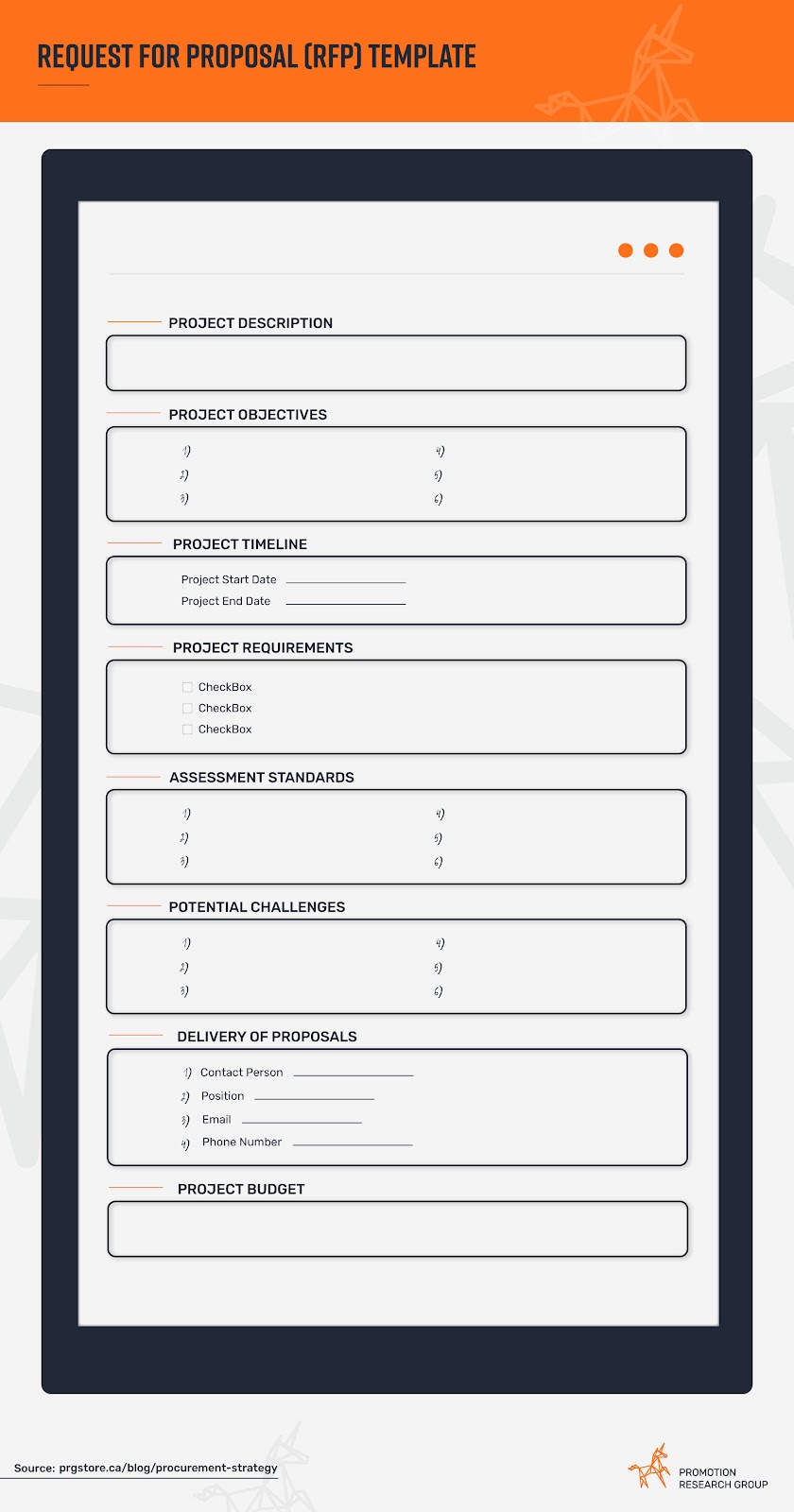 REQUEST FOR PROPOSAL (RFP) TEMPLATE

PROJECT DESCRIPTION

PROJECT OBJECTIVES

1)
2)
3)
4)
5)
6)

PROJECT TIMELINE

Project Start Date
Project End Date

PROJECT REQUIREMENTS

CheckBox
CheckBox
CheckBox

ASSESSMENT STANDARDS

1)
2)
3)
4)
5)
6)

POTENTIAL CHALLENGES

1)
2)
3)
4)
5)
6)

DELIVERY OF PROPOSALS

1) Contact Person
2) Position
3) Email
4) Phone Number

PROJECT BUDGET

Source: prgstore.ca/blog/procurement-strategy

PROMOTION RESEARCH GROUP